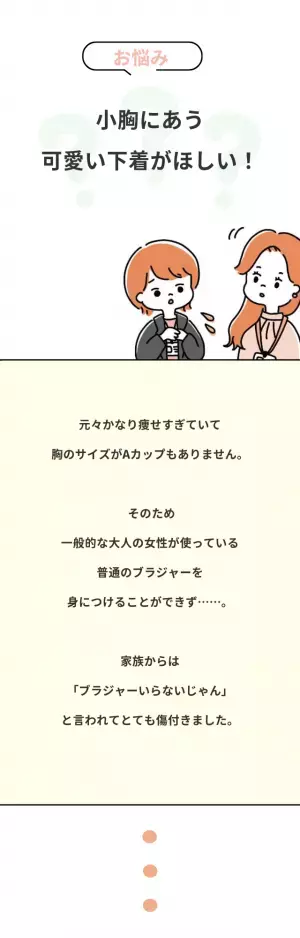 お悩み

小胸にあう
可愛い下着がほしい！

元々かなり痩せすぎていて
胸のサイズがAカップもありません。

そのため
一般的な大人の女性が使っている
普通のブラジャーを
身につけることができず……。

家族からは
「ブラジャーいらないじゃん」
と言われてとても傷付きました。